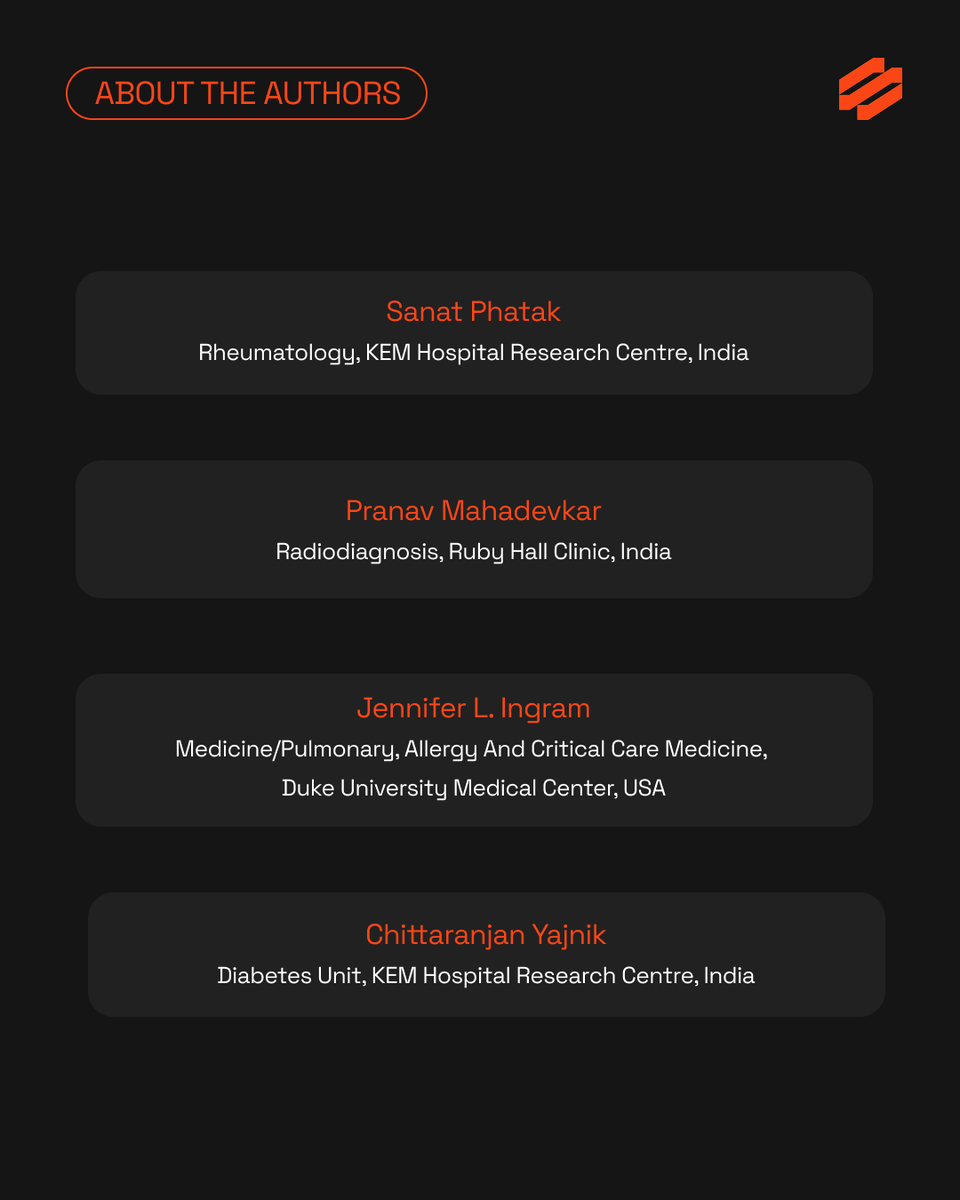 ABOUT THE AUTHORS

Sanat Phatak
Rheumatology, KEM Hospital Research Centre, India

Pranav Mahadevkar
Radiodiagnosis, Ruby Hall Clinic, India

Jennifer L. Ingram
Medicine/Pulmonary, Allergy And Critical Care Medicine, Duke University Medical Center, USA

Chittaranjan Yajnik
Diabetes Unit, KEM Hospital Research Centre, India